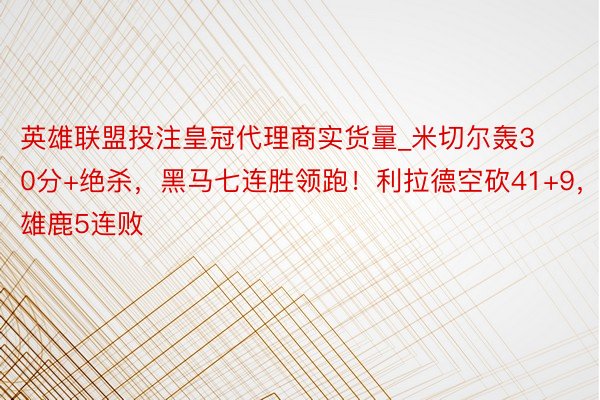 英雄联盟投注皇冠代理商实货量_米切尔轰30分+绝杀，黑马七连胜领跑！利拉德空砍41+9，雄鹿5连败